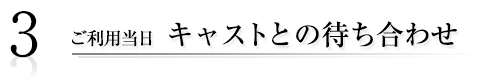 3

ご利用当日 キャストとの待ち合わせ